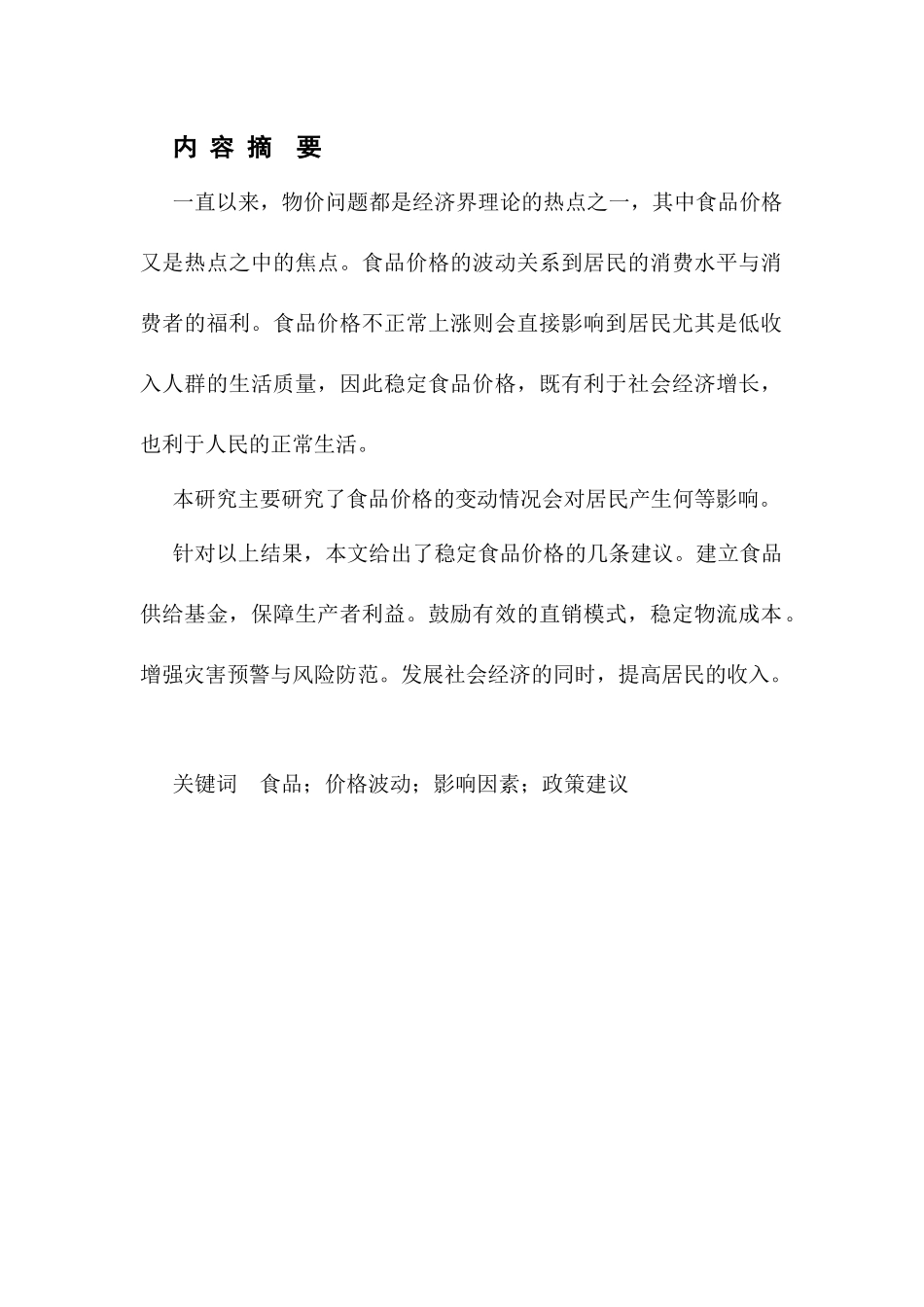 内 容 摘 要

一直以来，物价问题都是经济界理论的热点之一，其中食品价格又是热点之中的焦点。食品价格的波动关系到居民的消费水平与消费者的福利。食品价格不正常上涨则会直接影响到居民尤其是低收入人群的生活质量，因此稳定食品价格，既有利于社会经济增长，也利于人民的正常生活。

本研究主要研究了食品价格的变动情况会对居民产生何等影响。

针对以上结果，本文给出了稳定食品价格的几条建议。建立食品供给基金，保障生产者利益。鼓励有效的直销模式，稳定物流成本。增强灾害预警与风险防范。发展社会经济的同时，提高居民的收入。

关键词　食品；价格波动；影响因素；政策建议